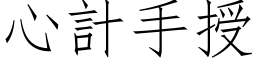 心計手授